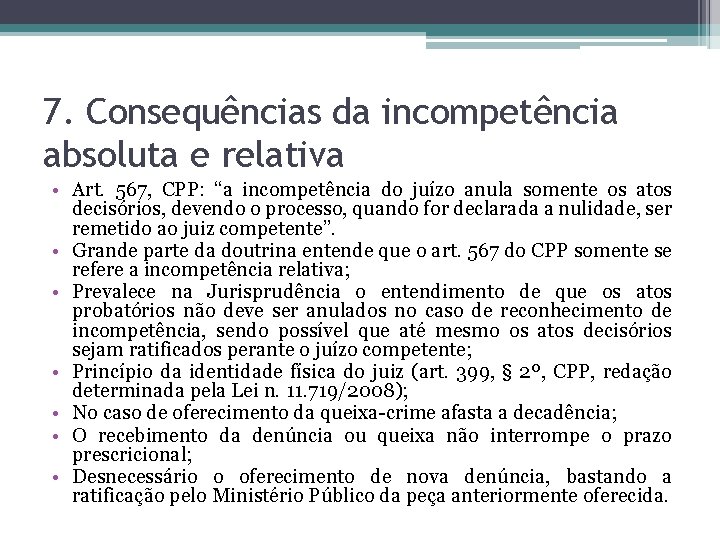 7. Consequências da incompetência absoluta e relativa

• Art. 567, CPP: “a incompetência do juízo anula somente os atos decisórios, devendo o processo, quando for declarada a nulidade, ser remetido ao juiz competente”.
• Grande parte da doutrina entende que o art. 567 do CPP somente se refere a incompetência relativa;
• Prevalece na Jurisprudência o entendimento de que os atos probatórios não deve ser anulados no caso de reconhecimento de incompetência, sendo possível que até mesmo os atos decisórios sejam ratificados perante o juízo competente;
• Princípio da identidade física do juiz (art. 399, § 2º, CPP, redação determinada pela Lei n. 11.719/2008);
• No caso de oferecimento da queixa-crime afasta a decadência;
• O recebimento da denúncia ou queixa não interrompe o prazo prescricional;
• Desnecessário o oferecimento de nova denúncia, bastando a ratificação pelo Ministério Público da peça anteriormente oferecida.